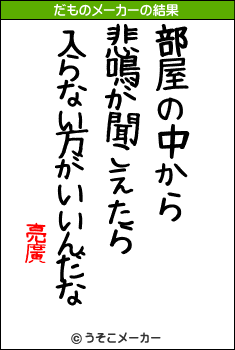 だものメーカーの結果

部屋の中から
悲鳴が聞こえたら
入らない方がいいんだな

亮廣

© うそこメーカー